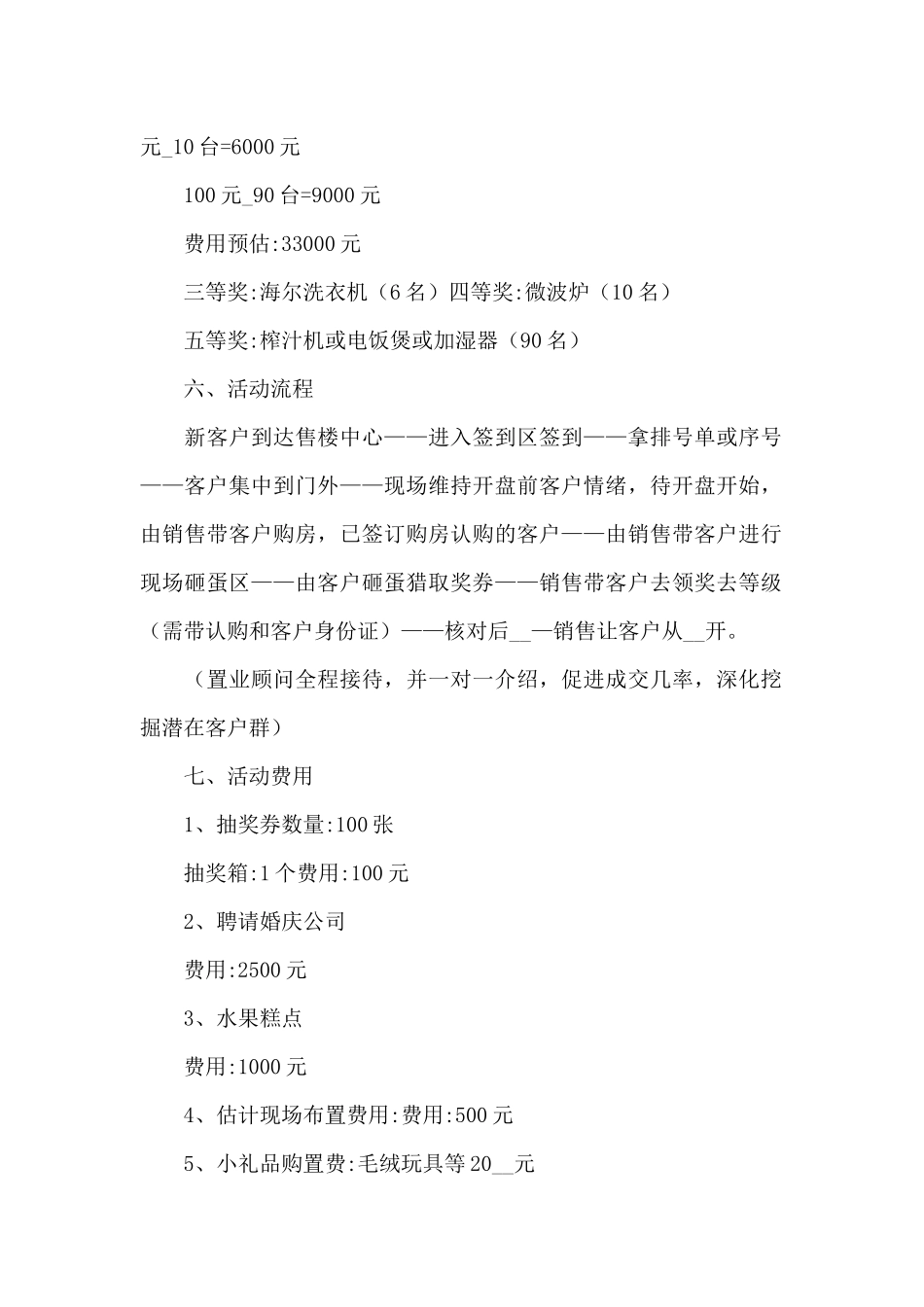 元_10 台=6000 元

100 元_90 台=9000 元

费用预估:33000 元

三等奖:海尔洗衣机（6 名）四等奖:微波炉（10 名）

五等奖:榨汁机或电饭煲或加湿器（90 名）

六、活动流程

新客户到达售楼中心——进入签到区签到——拿排号单或序号——客户集中到门外——现场维持开盘前客户情绪，待开盘开始，由销售带客户购房，已签订购房认购的客户——由销售带客户进行现场砸蛋区——由客户砸蛋猎取奖券——销售带客户去领奖去等级（需带认购和客户身份证）——核对后__—销售让客户从__开。

（置业顾问全程接待，并一对一介绍，促进成交几率，深化挖掘潜在客户群）

七、活动费用

1、抽奖券数量:100 张

抽奖箱:1 个费用:100 元

2、聘请婚庆公司

费用:2500 元

3、水果糕点

费用:1000 元

4、估计现场布置费用:费用:500 元

5、小礼品购置费:毛绒玩具等 20__元